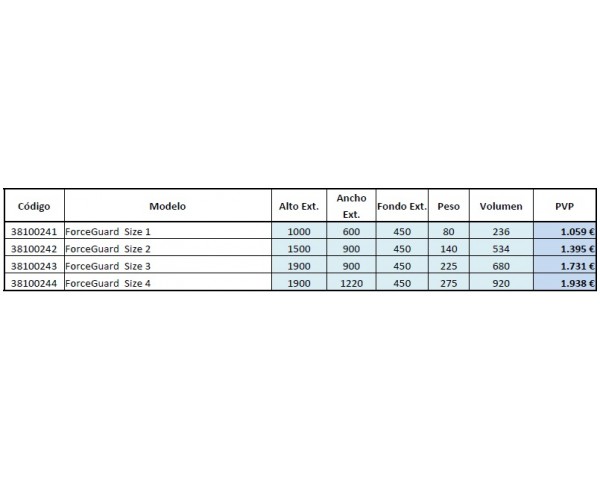 | Código | Modelo | Alto Ext. | Ancho Ext. | Fondo Ext. | Peso | Volumen | PVP |
|---|---|---|---|---|---|---|---|
| 38100241 | ForceGuard Size 1 | 1000 | 600 | 450 | 80 | 236 | 1.059 € |
| 38100242 | ForceGuard Size 2 | 1500 | 900 | 450 | 140 | 534 | 1.395 € |
| 38100243 | ForceGuard Size 3 | 1900 | 900 | 450 | 225 | 680 | 1.731 € |
| 38100244 | ForceGuard Size 4 | 1900 | 1220 | 450 | 275 | 920 | 1.938 € |